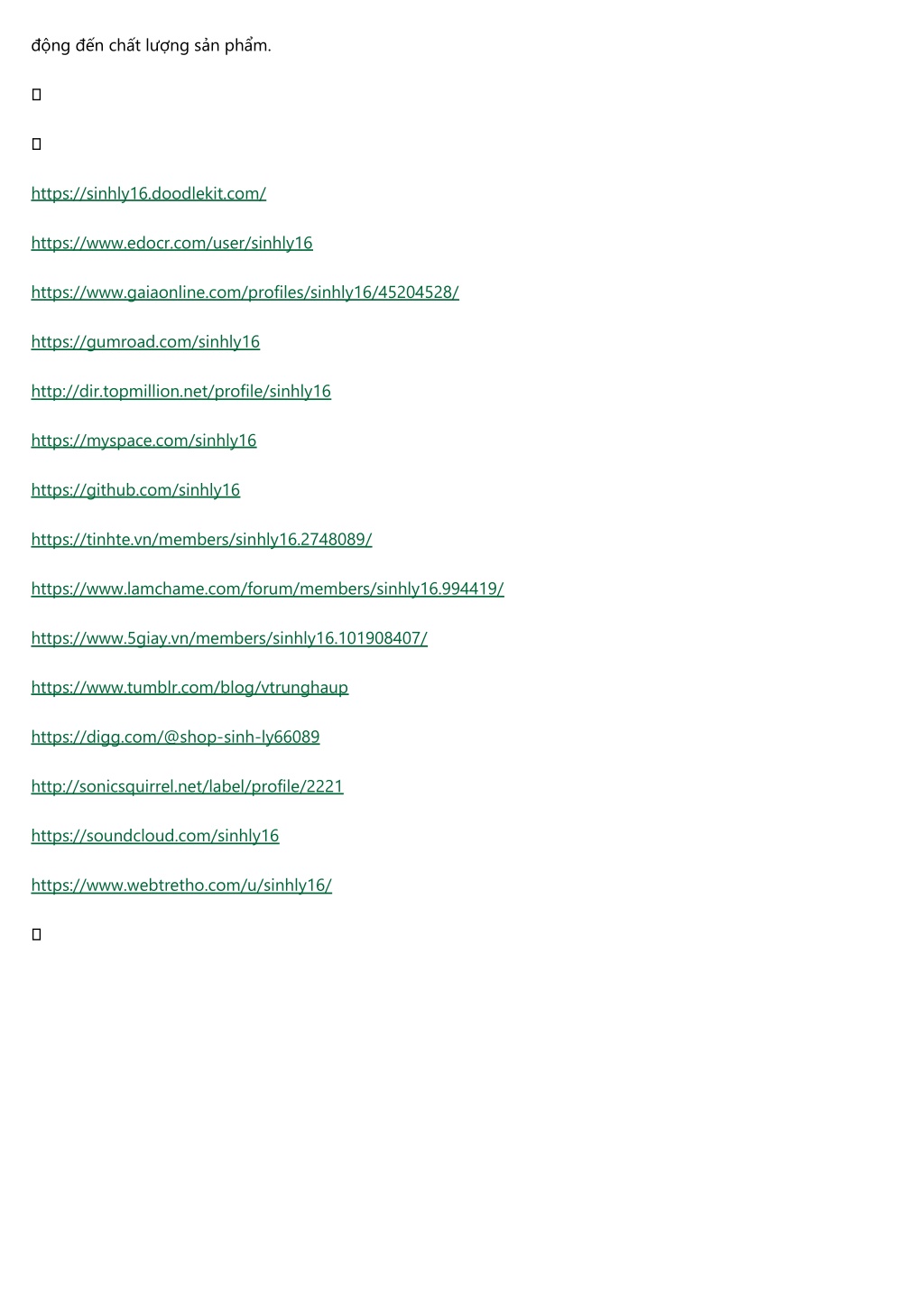 động đến chất lượng sản phẩm.

https://sinhly16.doodlekit.com/

https://www.edocr.com/user/sinhly16

https://www.gaiaonline.com/profiles/sinhly16/45204528/

https://gumroad.com/sinhly16

http://dir.topmillion.net/profile/sinhly16

https://myspace.com/sinhly16

https://github.com/sinhly16

https://tinhte.vn/members/sinhly16.2748089/

https://www.lamchame.com/forum/members/sinhly16.994419/

https://www.5giay.vn/members/sinhly16.101908407/

https://www.tumblr.com/blog/vtrunghaup

https://digg.com/@shop-sinh-ly66089

http://sonicsquirrel.net/label/profile/2221

https://soundcloud.com/sinhly16

https://www.webtretho.com/u/sinhly16/